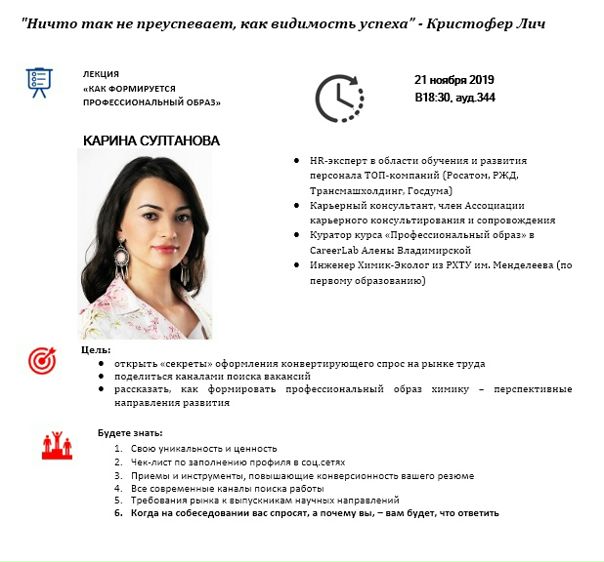 "Ничто так не преуспевает, как видимость успеха" - Кристофер Лич

ЛЕКЦИЯ
«КАК ФОРМИРУЕТСЯ ПРОФЕССИОНАЛЬНЫЙ ОБРАЗ»

21 ноября 2019
В18:30, ауд.344

КАРИНА СУЛТАНОВА

- HR-эксперт в области обучения и развития персонала ТОП-компаний (Росатом, РЖД, Трансмашхолдинг, Госдума)
- Карьерный консультант, член Ассоциации карьерного консультирования и сопровождения
- Куратор курса «Профессиональный образ» в CareerLab Алены Владимирской
- Инженер Химик-Эколог из РХТУ им. Менделеева (по первому образованию)

Цель:
- открыть «секреты» оформления конвертирующего спрос на рынке труда
- поделиться каналами поиска вакансий
- рассказать, как формировать профессиональный образ химику – перспективные направления развития

Будете знать:
1. Свою уникальность и ценность
2. Чек-лист по заполнению профиля в соц.сетях
3. Приемы и инструменты, повышающие конверсионность вашего резюме
4. Все современные каналы поиска работы
5. Требования рынка к выпускникам научных направлений
6. Когда на собеседовании вас спросят, а почему вы, – вам будет, что ответить